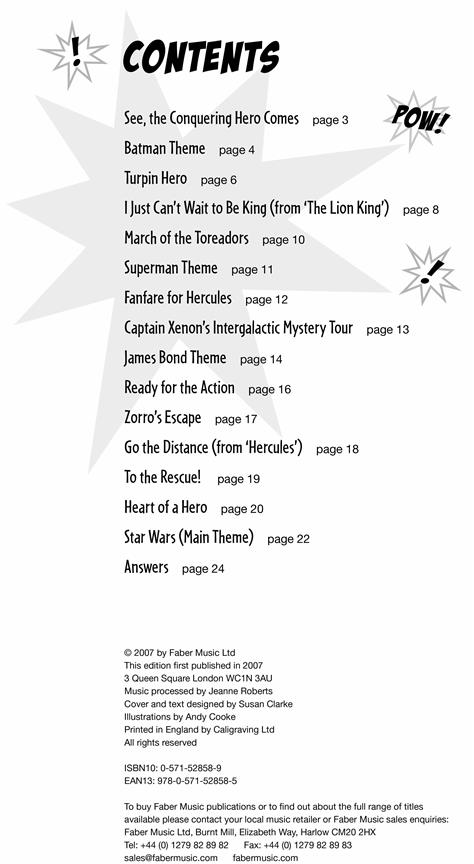 !

CONTENTS

POW!

See, the Conquering Hero Comes page 3
Batman Theme page 4
Turpin Hero page 6
I Just Can't Wait to Be King (from 'The Lion King') page 8
March of the Toreadors page 10
Superman Theme page 11

!

Fanfare for Hercules page 12
Captain Xenon's Intergalactic Mystery Tour page 13
James Bond Theme page 14
Ready for the Action page 16
Zorro's Escape page 17
Go the Distance (from 'Hercules') page 18
To the Rescue! page 19
Heart of a Hero page 20
Star Wars (Main Theme) page 22
Answers page 24

© 2007 by Faber Music Ltd
This edition first published in 2007
3 Queen Square London WC1N 3AU
Music processed by Jeanne Roberts
Cover and text designed by Susan Clarke
Illustrations by Andy Cooke
Printed in England by Caligraving Ltd
All rights reserved

ISBN10: 0-571-52858-9
EAN13: 978-0-571-52858-5

To buy Faber Music publications or to find out about the full range of titles available please contact your local music retailer or Faber Music sales enquiries:
Faber Music Ltd, Burnt Mill, Elizabeth Way, Harlow CM20 2HX
Tel: +44 (0) 1279 82 89 82 Fax: +44 (0) 1279 82 89 83
sales@fabermusic.com fabermusic.com